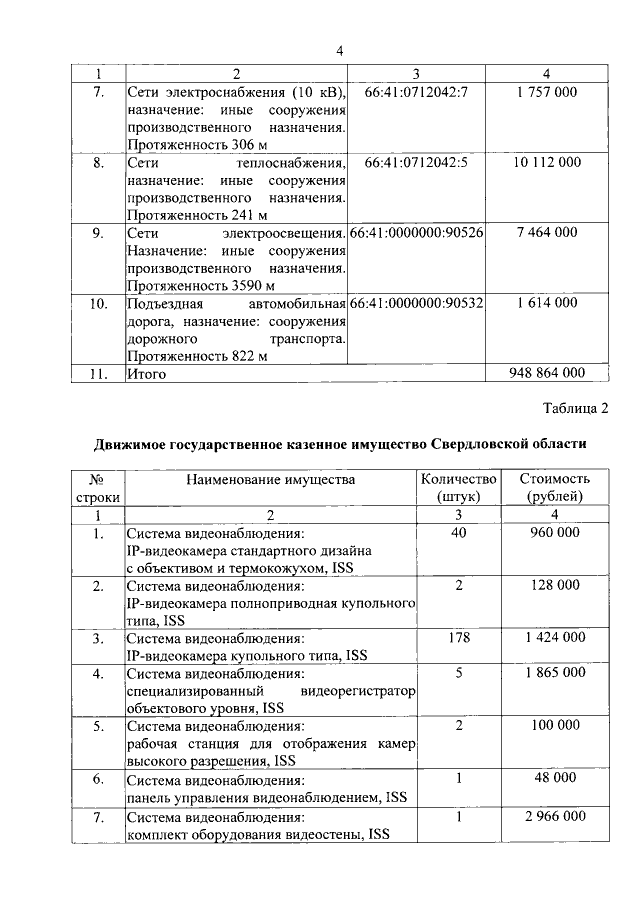 4

| 1 | 2 | 3 | 4 |
|---|---|---|---|
| 7. | Сети электроснабжения (10 кВ), назначение: иные сооружения производственного назначения. Протяженность 306 м | 66:41:0712042:7 | 1 757 000 |
| 8. | Сети теплоснабжения, назначение: иные сооружения производственного назначения. Протяженность 241 м | 66:41:0712042:5 | 10 112 000 |
| 9. | Сети электроосвещения. Назначение: иные сооружения производственного назначения. Протяженность 3590 м | 66:41:0000000:90526 | 7 464 000 |
| 10. | Подъездная автомобильная дорога, назначение: сооружения дорожного транспорта. Протяженность 822 м | 66:41:0000000:90532 | 1 614 000 |
| 11. | Итого | | 948 864 000 |

Таблица 2

Движимое государственное казенное имущество Свердловской области

| № строки | Наименование имущества | Количество (штук) | Стоимость (рублей) |
|---|---|---|---|
| 1 | 2 | 3 | 4 |
| 1. | Система видеонаблюдения: IP-видеокамера стандартного дизайна с объективом и термокожухом, ISS | 40 | 960 000 |
| 2. | Система видеонаблюдения: IP-видеокамера полноприводная купольного типа, ISS | 2 | 128 000 |
| 3. | Система видеонаблюдения: IP-видеокамера купольного типа, ISS | 178 | 1 424 000 |
| 4. | Система видеонаблюдения: специализированный видеорегистратор объектового уровня, ISS | 5 | 1 865 000 |
| 5. | Система видеонаблюдения: рабочая станция для отображения камер высокого разрешения, ISS | 2 | 100 000 |
| 6. | Система видеонаблюдения: панель управления видеонаблюдением, ISS | 1 | 48 000 |
| 7. | Система видеонаблюдения: комплект оборудования видеостены, ISS | 1 | 2 966 000 |